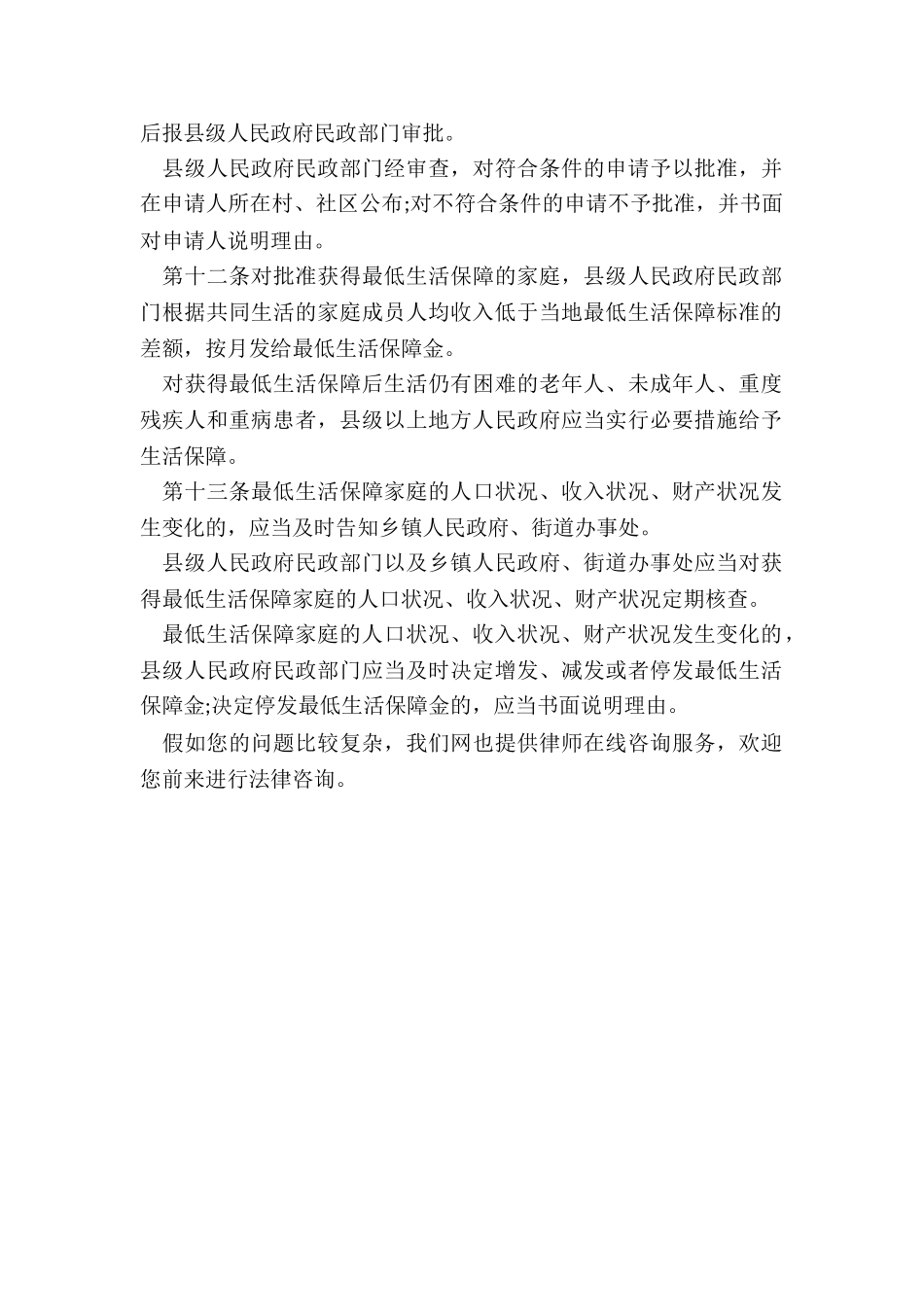 后报县级人民政府民政部门审批。

县级人民政府民政部门经审查，对符合条件的申请予以批准，并在申请人所在村、社区公布;对不符合条件的申请不予批准，并书面对申请人说明理由。

第十二条对批准获得最低生活保障的家庭，县级人民政府民政部门根据共同生活的家庭成员人均收入低于当地最低生活保障标准的差额，按月发给最低生活保障金。

对获得最低生活保障后生活仍有困难的老年人、未成年人、重度残疾人和重病患者，县级以上地方人民政府应当实行必要措施给予生活保障。

第十三条最低生活保障家庭的人口状况、收入状况、财产状况发生变化的，应当及时告知乡镇人民政府、街道办事处。

县级人民政府民政部门以及乡镇人民政府、街道办事处应当对获得最低生活保障家庭的人口状况、收入状况、财产状况定期核查。

最低生活保障家庭的人口状况、收入状况、财产状况发生变化的，县级人民政府民政部门应当及时决定增发、减发或者停发最低生活保障金;决定停发最低生活保障金的，应当书面说明理由。

假如您的问题比较复杂，我们网也提供律师在线咨询服务，欢迎您前来进行法律咨询。